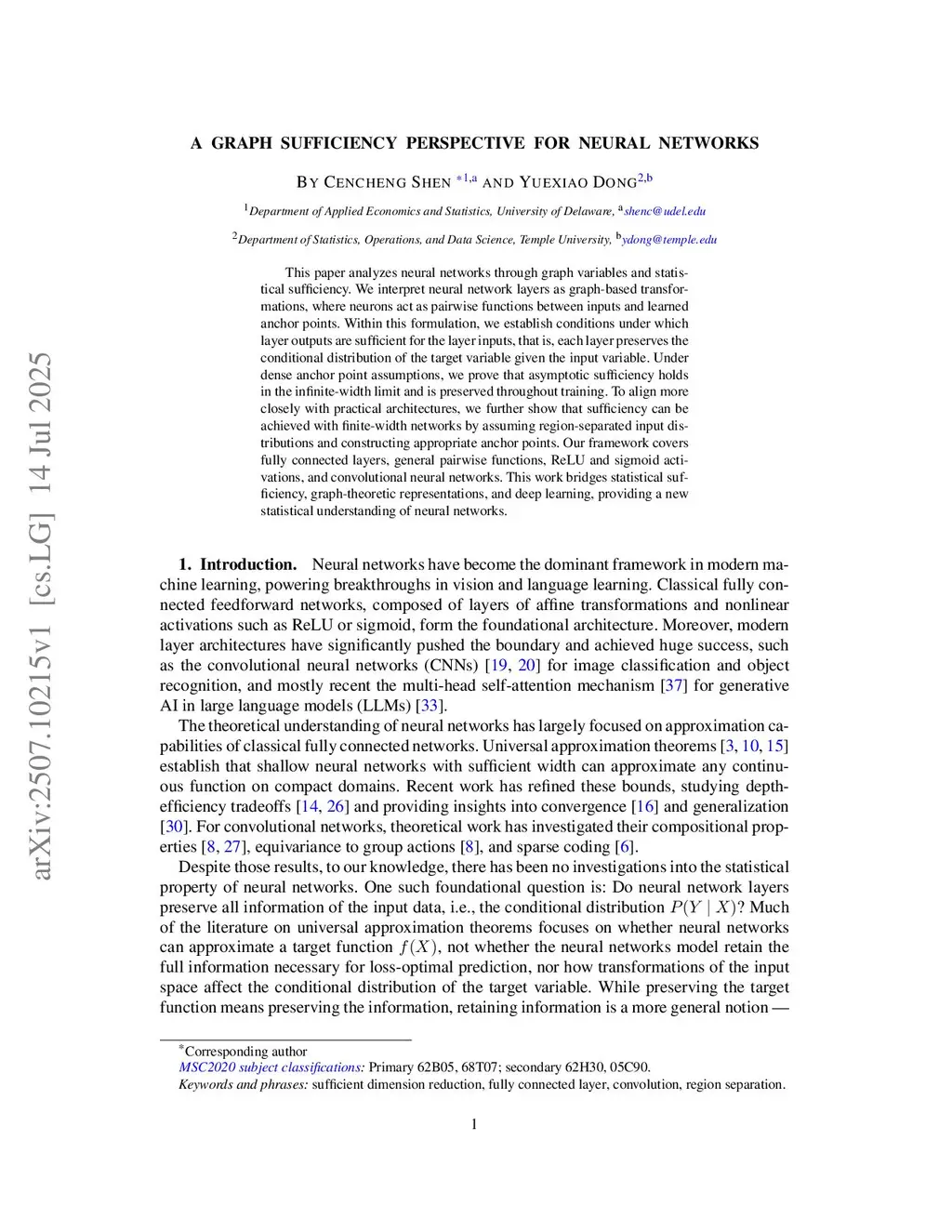 arXiv:2507.10215v1 [cs.LG] 14 Jul 2025

A GRAPH SUFFICIENCY PERSPECTIVE FOR NEURAL NETWORKS

BY CENCHENG SHEN $^{*1,a}$ AND YUEXIAO DONG$^{2,b}$

$^1$Department of Applied Economics and Statistics, University of Delaware, $^a$shenc@udel.edu

$^2$Department of Statistics, Operations, and Data Science, Temple University, $^b$ydong@temple.edu

This paper analyzes neural networks through graph variables and statistical sufficiency. We interpret neural network layers as graph-based transformations, where neurons act as pairwise functions between inputs and learned anchor points. Within this formulation, we establish conditions under which layer outputs are sufficient for the layer inputs, that is, each layer preserves the conditional distribution of the target variable given the input variable. Under dense anchor point assumptions, we prove that asymptotic sufficiency holds in the infinite-width limit and is preserved throughout training. To align more closely with practical architectures, we further show that sufficiency can be achieved with finite-width networks by assuming region-separated input distributions and constructing appropriate anchor points. Our framework covers fully connected layers, general pairwise functions, ReLU and sigmoid activations, and convolutional neural networks. This work bridges statistical sufficiency, graph-theoretic representations, and deep learning, providing a new statistical understanding of neural networks.

1. Introduction. Neural networks have become the dominant framework in modern machine learning, powering breakthroughs in vision and language learning. Classical fully connected feedforward networks, composed of layers of affine transformations and nonlinear activations such as ReLU or sigmoid, form the foundational architecture. Moreover, modern layer architectures have significantly pushed the boundary and achieved huge success, such as the convolutional neural networks (CNNs) [19, 20] for image classification and object recognition, and mostly recent the multi-head self-attention mechanism [37] for generative AI in large language models (LLMs) [33].

The theoretical understanding of neural networks has largely focused on approximation capabilities of classical fully connected networks. Universal approximation theorems [3, 10, 15] establish that shallow neural networks with sufficient width can approximate any continuous function on compact domains. Recent work has refined these bounds, studying depth-efficiency tradeoffs [14, 26] and providing insights into convergence [16] and generalization [30]. For convolutional networks, theoretical work has investigated their compositional properties [8, 27], equivariance to group actions [8], and sparse coding [6].

Despite those results, to our knowledge, there has been no investigations into the statistical property of neural networks. One such foundational question is: Do neural network layers preserve all information of the input data, i.e., the conditional distribution $P(Y \mid X)$? Much of the literature on universal approximation theorems focuses on whether neural networks can approximate a target function $f(X)$, not whether the neural networks model retain the full information necessary for loss-optimal prediction, nor how transformations of the input space affect the conditional distribution of the target variable. While preserving the target function means preserving the information, retaining information is a more general notion —

$^*$Corresponding author
MSC2020 subject classifications: Primary 62B05, 68T07; secondary 62H30, 05C90.
Keywords and phrases: sufficient dimension reduction, fully connected layer, convolution, region separation.

1